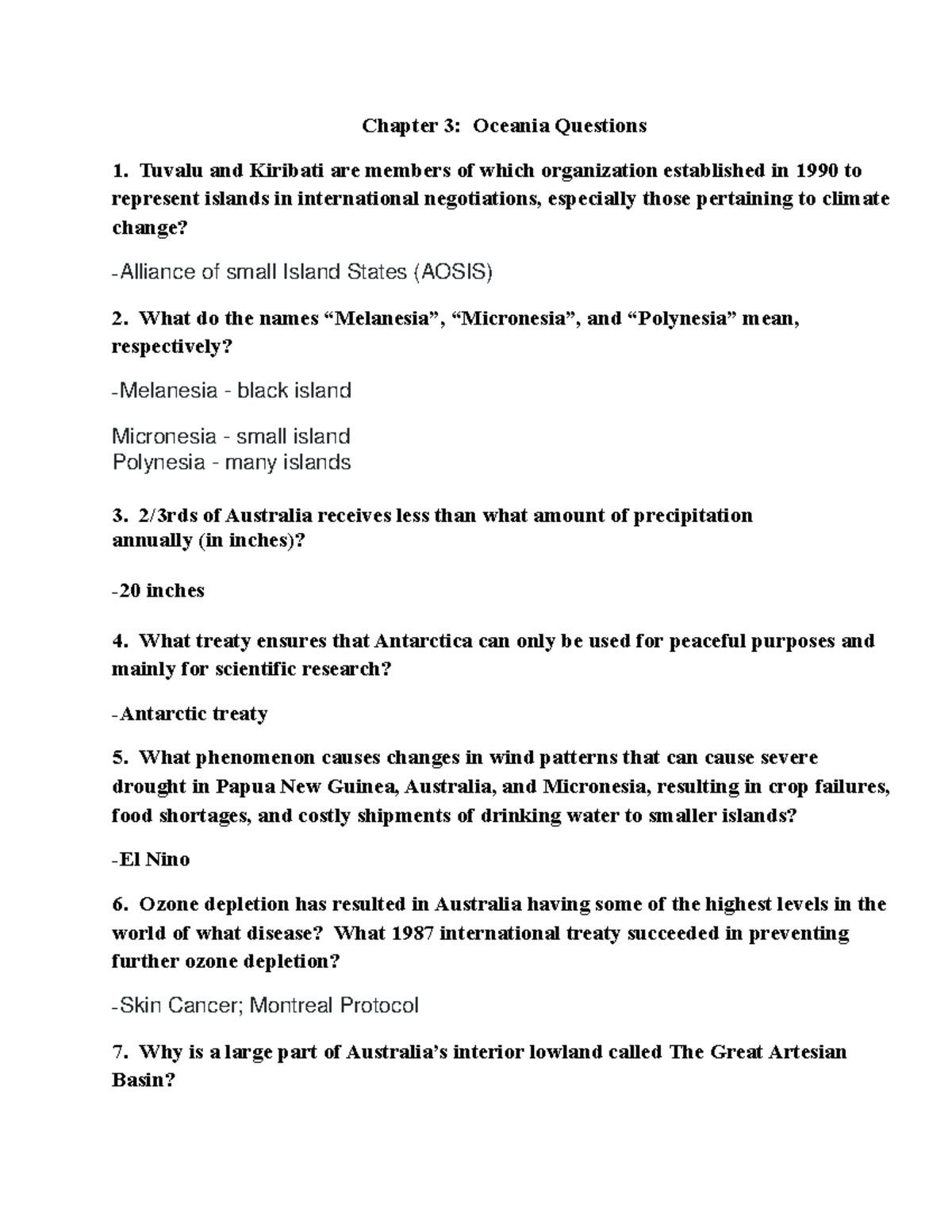 Chapter 3: Oceania Questions

1. Tuvalu and Kiribati are members of which organization established in 1990 to represent islands in international negotiations, especially those pertaining to climate change?

-Alliance of small Island States (AOSIS)

2. What do the names “Melanesia”, “Micronesia”, and “Polynesia” mean, respectively?

-Melanesia - black island

Micronesia - small island
Polynesia - many islands

3. 2/3rds of Australia receives less than what amount of precipitation annually (in inches)?

-20 inches

4. What treaty ensures that Antarctica can only be used for peaceful purposes and mainly for scientific research?

-Antarctic treaty

5. What phenomenon causes changes in wind patterns that can cause severe drought in Papua New Guinea, Australia, and Micronesia, resulting in crop failures, food shortages, and costly shipments of drinking water to smaller islands?

-El Nino

6. Ozone depletion has resulted in Australia having some of the highest levels in the world of what disease? What 1987 international treaty succeeded in preventing further ozone depletion?

-Skin Cancer; Montreal Protocol

7. Why is a large part of Australia’s interior lowland called The Great Artesian Basin?